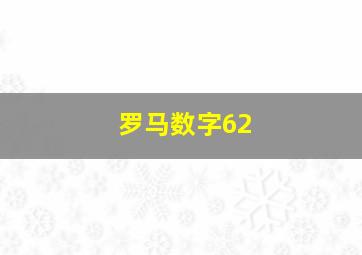 罗马数字62